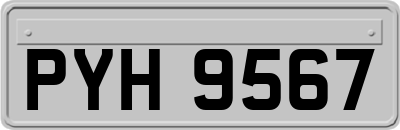 PYH 9567